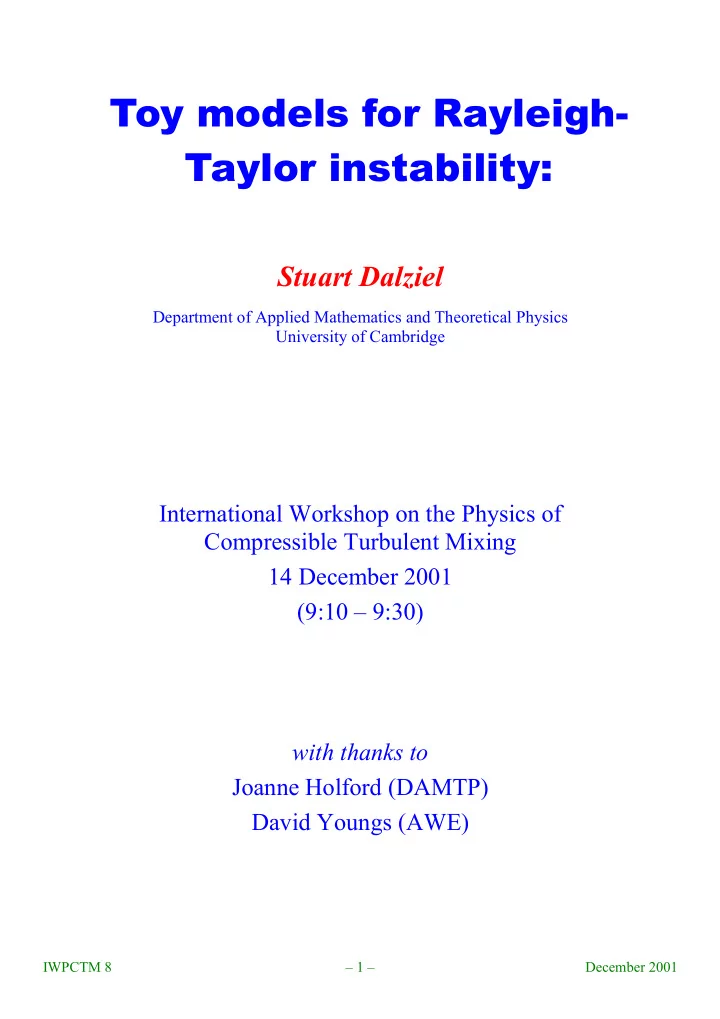 Toy models for Rayleigh-Taylor instability:

Stuart Dalziel

Department of Applied Mathematics and Theoretical Physics
University of Cambridge

International Workshop on the Physics of Compressible Turbulent Mixing
14 December 2001
(9:10 – 9:30)

with thanks to
Joanne Holford (DAMTP)
David Youngs (AWE)

IWPCTM 8

– 1 –

December 2001